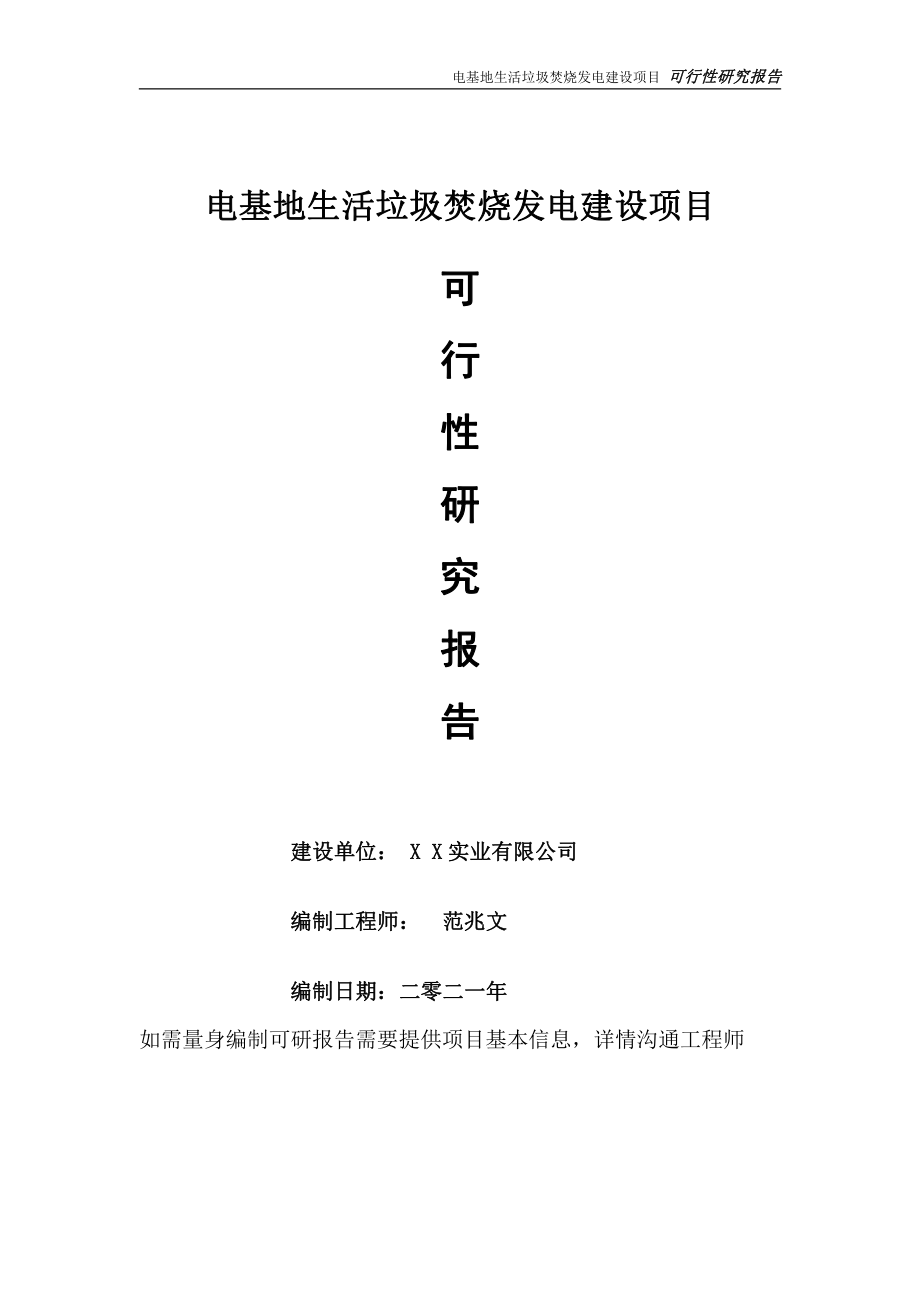 电基地生活垃圾焚烧发电建设项目 可行性研究报告

电基地生活垃圾焚烧发电建设项目

可

行

性

研

究

报

告

建设单位： X X实业有限公司

编制工程师： 范兆文

编制日期：二零二一年

如需量身编制可研报告需要提供项目基本信息，详情沟通工程师